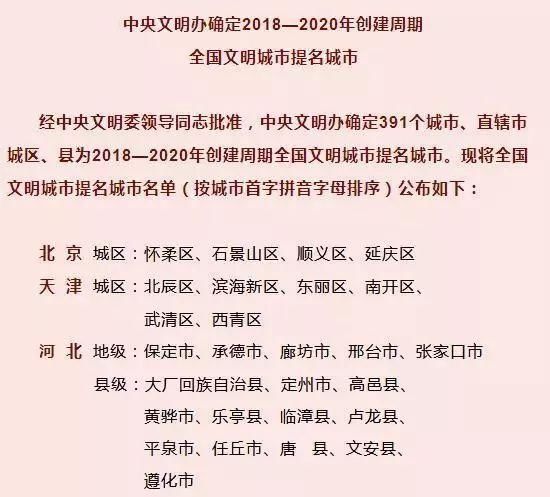 中央文明办确定2018—2020年创建周期
全国文明城市提名城市

经中央文明委领导同志批准，中央文明办确定391个城市、直辖市城区、县为2018—2020年创建周期全国文明城市提名城市。现将全国文明城市提名城市名单（按城市首字拼音字母排序）公布如下：

北 京 城区：怀柔区、石景山区、顺义区、延庆区
天 津 城区：北辰区、滨海新区、东丽区、南开区、武清区、西青区
河 北 地级：保定市、承德市、廊坊市、邢台市、张家口市
县级：大厂回族自治县、定州市、高邑县、黄骅市、乐亭县、临漳县、卢龙县、平泉市、任丘市、唐 县、文安县、遵化市